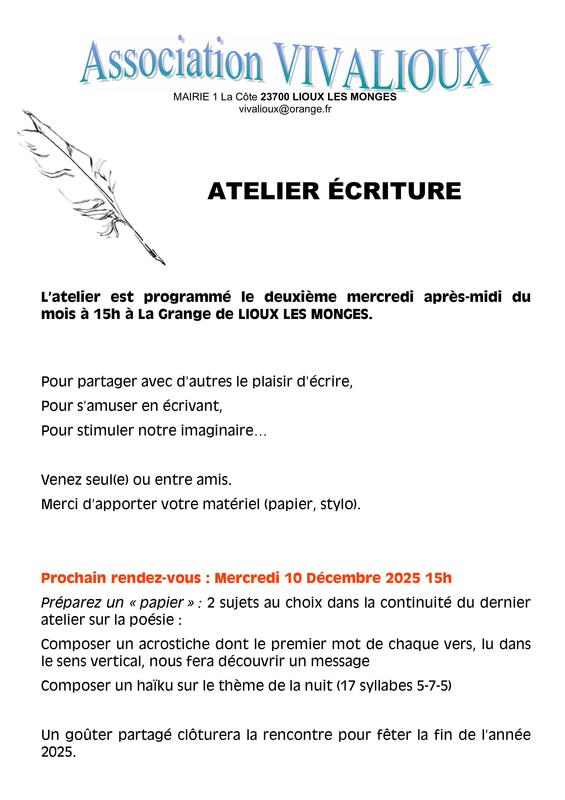 Association VIVALIOUX

MAIRIE 1 La Côte 23700 LIOUX LES MONGES
vivalioux@orange.fr

ATELIER ÉCRITURE

L'atelier est programmé le deuxième mercredi après-midi du mois à 15h à La Grange de LIOUX LES MONGES.

Pour partager avec d'autres le plaisir d'écrire,
Pour s'amuser en écrivant,
Pour stimuler notre imaginaire…

Venez seul(e) ou entre amis.
Merci d'apporter votre matériel (papier, stylo).

Prochain rendez-vous : Mercredi 10 Décembre 2025 15h

Préparez un « papier » : 2 sujets au choix dans la continuité du dernier atelier sur la poésie :

Composer un acrostiche dont le premier mot de chaque vers, lu dans le sens vertical, nous fera découvrir un message

Composer un haïku sur le thème de la nuit (17 syllabes 5-7-5)

Un goûter partagé clôturera la rencontre pour fêter la fin de l'année 2025.